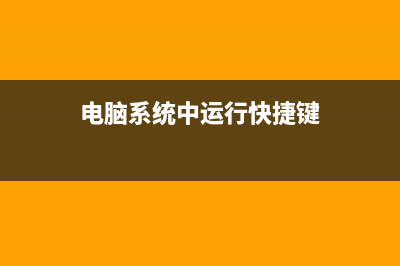 电脑系统中运行快捷键